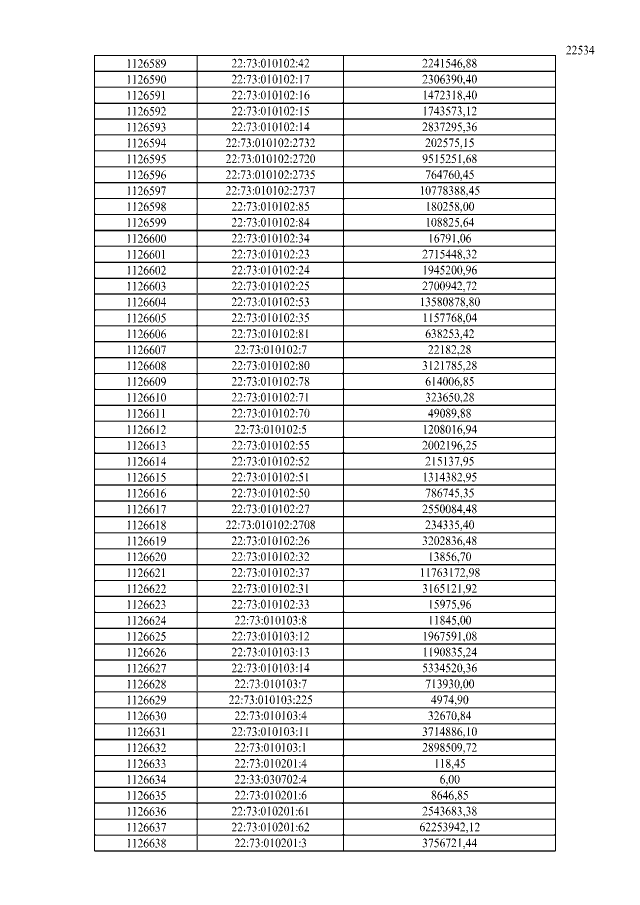 22534

| | | |
|---|---|---|
| 1126589 | 22:73:010102:42 | 2241546,88 |
| 1126590 | 22:73:010102:17 | 2306390,40 |
| 1126591 | 22:73:010102:16 | 1472318,40 |
| 1126592 | 22:73:010102:15 | 1743573,12 |
| 1126593 | 22:73:010102:14 | 2837295,36 |
| 1126594 | 22:73:010102:2732 | 202575,15 |
| 1126595 | 22:73:010102:2720 | 9515251,68 |
| 1126596 | 22:73:010102:2735 | 764760,45 |
| 1126597 | 22:73:010102:2737 | 10778388,45 |
| 1126598 | 22:73:010102:85 | 180258,00 |
| 1126599 | 22:73:010102:84 | 108825,64 |
| 1126600 | 22:73:010102:34 | 16791,06 |
| 1126601 | 22:73:010102:23 | 2715448,32 |
| 1126602 | 22:73:010102:24 | 1945200,96 |
| 1126603 | 22:73:010102:25 | 2700942,72 |
| 1126604 | 22:73:010102:53 | 13580878,80 |
| 1126605 | 22:73:010102:35 | 1157768,04 |
| 1126606 | 22:73:010102:81 | 638253,42 |
| 1126607 | 22:73:010102:7 | 22182,28 |
| 1126608 | 22:73:010102:80 | 3121785,28 |
| 1126609 | 22:73:010102:78 | 614006,85 |
| 1126610 | 22:73:010102:71 | 323650,28 |
| 1126611 | 22:73:010102:70 | 49089,88 |
| 1126612 | 22:73:010102:5 | 1208016,94 |
| 1126613 | 22:73:010102:55 | 2002196,25 |
| 1126614 | 22:73:010102:52 | 215137,95 |
| 1126615 | 22:73:010102:51 | 1314382,95 |
| 1126616 | 22:73:010102:50 | 786745,35 |
| 1126617 | 22:73:010102:27 | 2550084,48 |
| 1126618 | 22:73:010102:2708 | 234335,40 |
| 1126619 | 22:73:010102:26 | 3202836,48 |
| 1126620 | 22:73:010102:32 | 13856,70 |
| 1126621 | 22:73:010102:37 | 11763172,98 |
| 1126622 | 22:73:010102:31 | 3165121,92 |
| 1126623 | 22:73:010102:33 | 15975,96 |
| 1126624 | 22:73:010103:8 | 11845,00 |
| 1126625 | 22:73:010103:12 | 1967591,08 |
| 1126626 | 22:73:010103:13 | 1190835,24 |
| 1126627 | 22:73:010103:14 | 5334520,36 |
| 1126628 | 22:73:010103:7 | 713930,00 |
| 1126629 | 22:73:010103:225 | 4974,90 |
| 1126630 | 22:73:010103:4 | 32670,84 |
| 1126631 | 22:73:010103:11 | 3714886,10 |
| 1126632 | 22:73:010103:1 | 2898509,72 |
| 1126633 | 22:73:010201:4 | 118,45 |
| 1126634 | 22:33:030702:4 | 6,00 |
| 1126635 | 22:73:010201:6 | 8646,85 |
| 1126636 | 22:73:010201:61 | 2543683,38 |
| 1126637 | 22:73:010201:62 | 62253942,12 |
| 1126638 | 22:73:010201:3 | 3756721,44 |